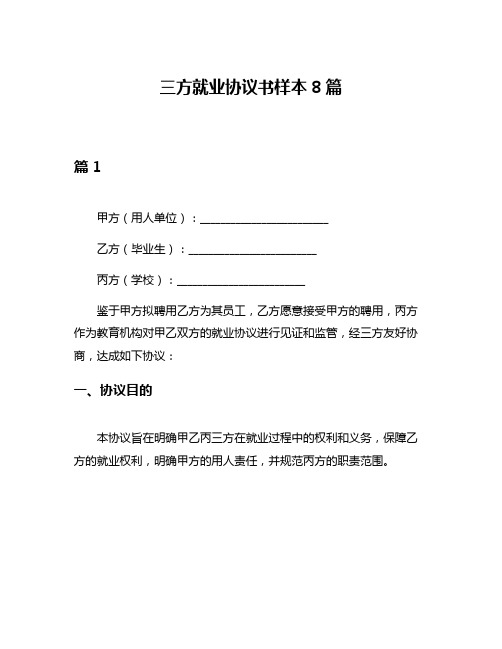 三方就业协议书样本 8 篇

篇 1

甲方（用人单位）：______________________

乙方（毕业生）：______________________

丙方（学校）：______________________

鉴于甲方拟聘用乙方为其员工，乙方愿意接受甲方的聘用，丙方作为教育机构对甲乙双方的就业协议进行见证和监管，经三方友好协商，达成如下协议：

一、协议目的

本协议旨在明确甲乙丙三方在就业过程中的权利和义务，保障乙方的就业权利，明确甲方的用人责任，并规范丙方的职责范围。